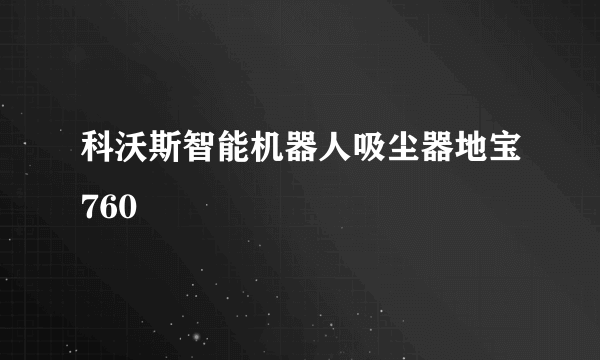 科沃斯智能机器人吸尘器地宝760